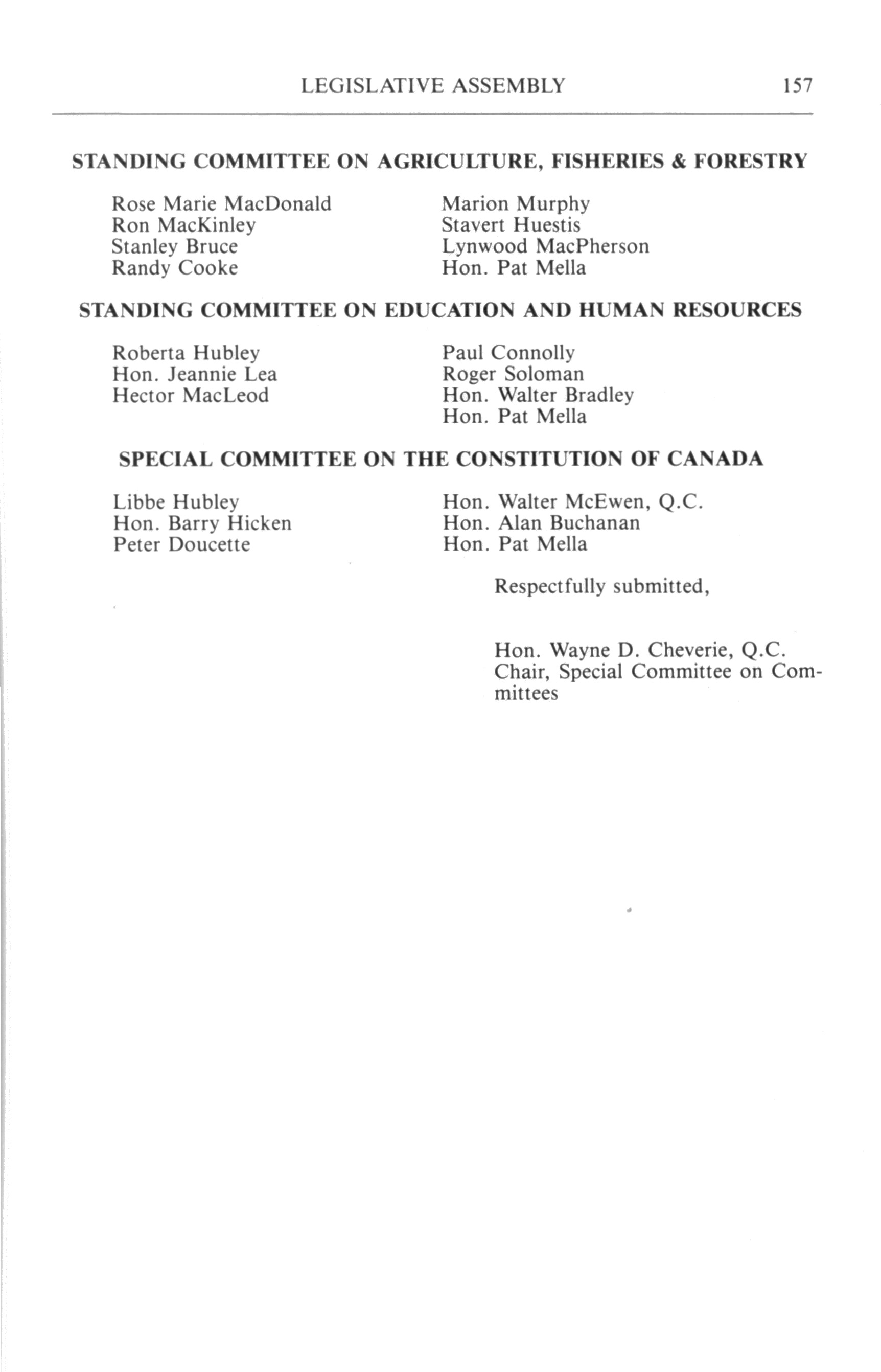 LEGISLATIVE ASSEMBLY 157

STANDING COMMITTEE ON AGRICULTURE, FISHERIES & FORESTRY

Rose Marie MacDonald
Ron MacKinley
Stanley Bruce
Randy Cooke

Marion Murphy
Stavert Huestis
Lynwood MacPherson
Hon. Pat Mella

STANDING COMMITTEE ON EDUCATION AND HUMAN RESOURCES

Roberta Hubley
Hon. Jeannie Lea
Hector MacLeod

Paul Connolly
Roger Soloman
Hon. Walter Bradley
Hon. Pat Mella

SPECIAL COMMITTEE ON THE CONSTITUTION OF CANADA

Libbe Hubley
Hon. Barry Hicken
Peter Doucette

Hon. Walter McEwen, Q.C.
Hon. Alan Buchanan
Hon. Pat Mella

Respectfully submitted,

Hon. Wayne D. Cheverie, Q.C.
Chair, Special Committee on Committees